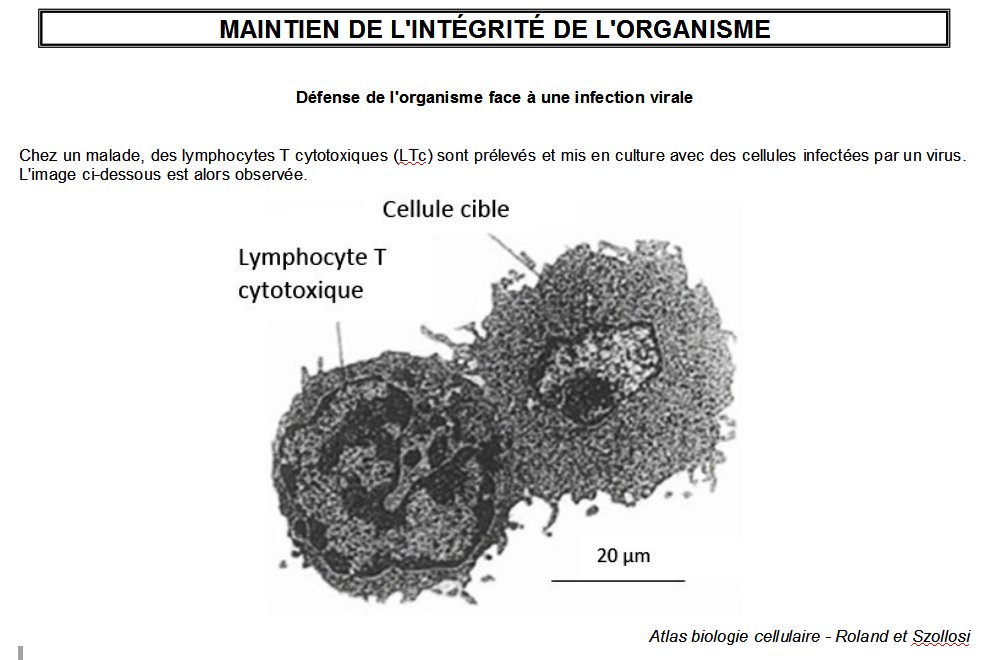 MAINTIEN DE L'INTÉGRITÉ DE L'ORGANISME

Défense de l'organisme face à une infection virale

Chez un malade, des lymphocytes T cytotoxiques (LTc) sont prélevés et mis en culture avec des cellules infectées par un virus. L'image ci-dessous est alors observée.

Cellule cible

Lymphocyte T cytotoxique

20 µm

Atlas biologie cellulaire - Roland et Szollosi